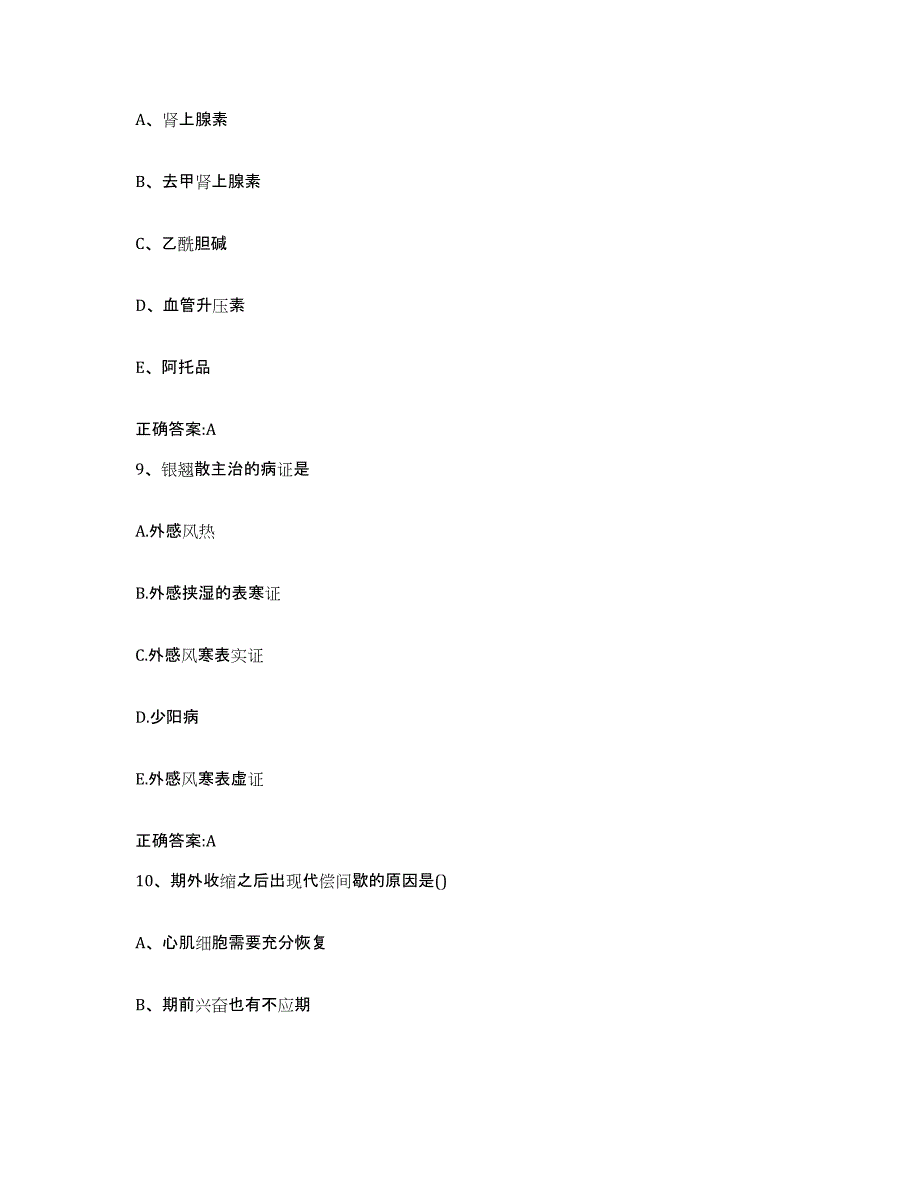 A、肾上腺素

B、去甲肾上腺素

C、乙酰胆碱

D、血管升压素

E、阿托品

正确答案:A

9、银翘散主治的病证是

A.外感风热

B.外感挟湿的表寒证

C.外感风寒表实证

D.少阳病

E.外感风寒表虚证

正确答案:A

10、期外收缩之后出现代偿间歇的原因是()

A、心肌细胞需要充分恢复

B、期前兴奋也有不应期